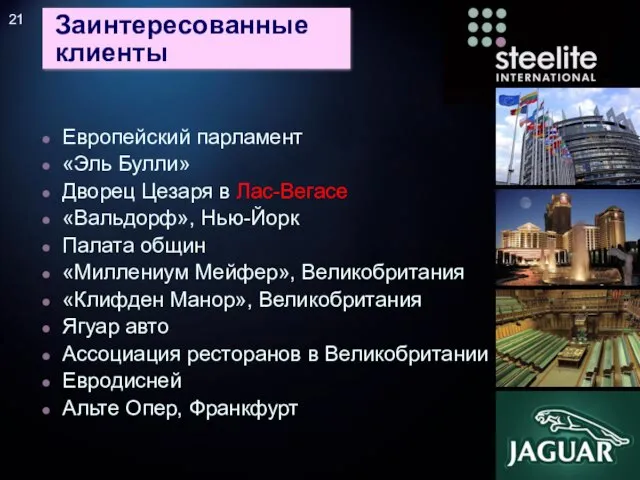 21

Заинтересованные клиенты

steelite
INTERNATIONAL

- Европейский парламент
- «Эль Булли»
- Дворец Цезаря в Лас-Вегасе
- «Вальдорф», Нью-Йорк
- Палата общин
- «Миллениум Мейфер», Великобритания
- «Клифден Манор», Великобритания
- Ягуар авто
- Ассоциация ресторанов в Великобритании
- Евродисней
- Альте Опер, Франкфурт

JAGUAR